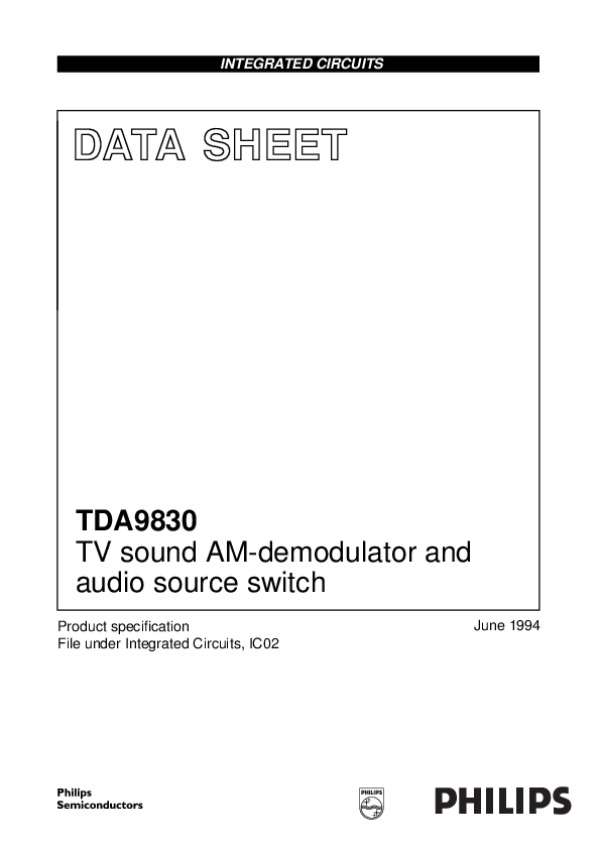 INTEGRATED CIRCUITS

DATA SHEET

TDA9830
TV sound AM-demodulator and audio source switch

Product specification
File under Integrated Circuits, IC02

June 1994

Philips Semiconductors

PHILIPS

PHILIPS